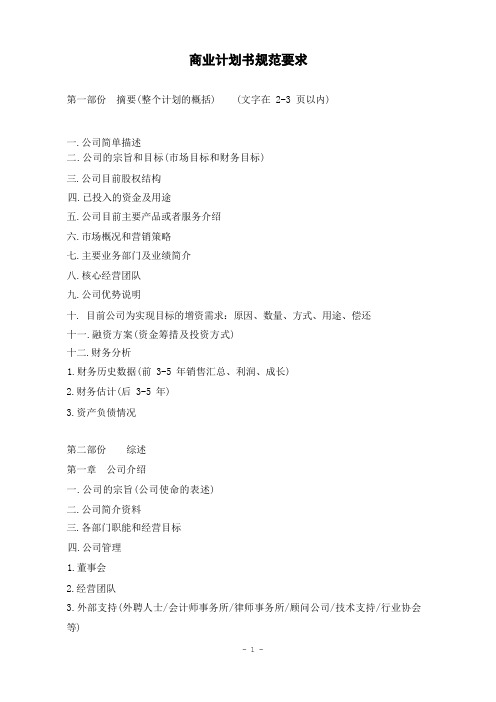 商业计划书规范要求

第一部份　摘要(整个计划的概括)　　(文字在 2-3 页以内)

一.公司简单描述
二.公司的宗旨和目标(市场目标和财务目标)
三.公司目前股权结构
四.已投入的资金及用途
五.公司目前主要产品或者服务介绍
六.市场概况和营销策略
七.主要业务部门及业绩简介
八.核心经营团队
九.公司优势说明
十.　目前公司为实现目标的增资需求：原因、数量、方式、用途、偿还
十一.融资方案(资金筹措及投资方式)
十二.财务分析
1.财务历史数据(前 3-5 年销售汇总、利润、成长)
2.财务估计(后 3-5 年)
3.资产负债情况

第二部份　　综述
第一章　公司介绍
一.公司的宗旨(公司使命的表述)
二.公司简介资料
三.各部门职能和经营目标
四.公司管理
1.董事会
2.经营团队
3.外部支持(外聘人士/会计师事务所/律师事务所/顾问公司/技术支持/行业协会等)

- 1 -